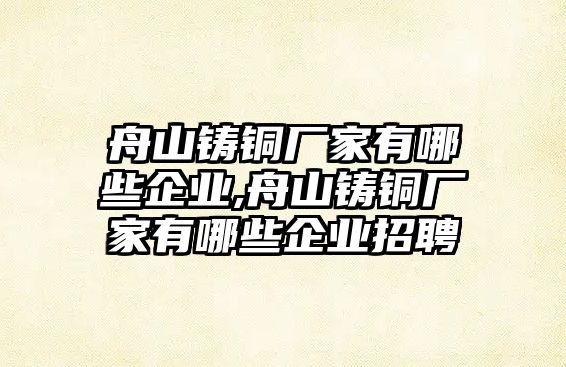 舟山铸铜厂家有哪些企业,舟山铸铜厂家有哪些企业招聘